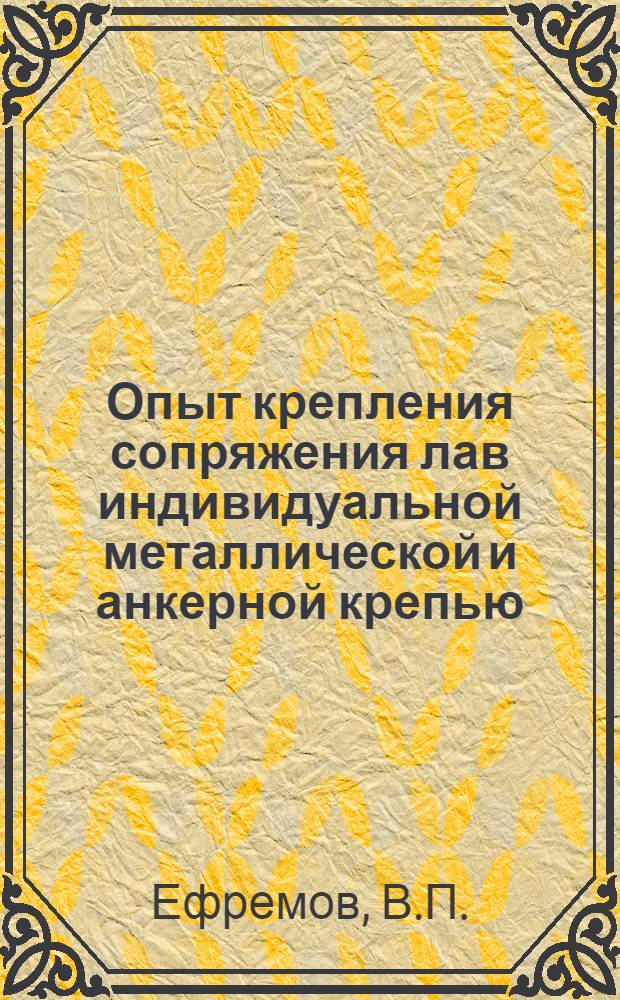 Опыт крепления сопряжения лав индивидуальной металлической и анкерной крепью

Ефремов, В.П.